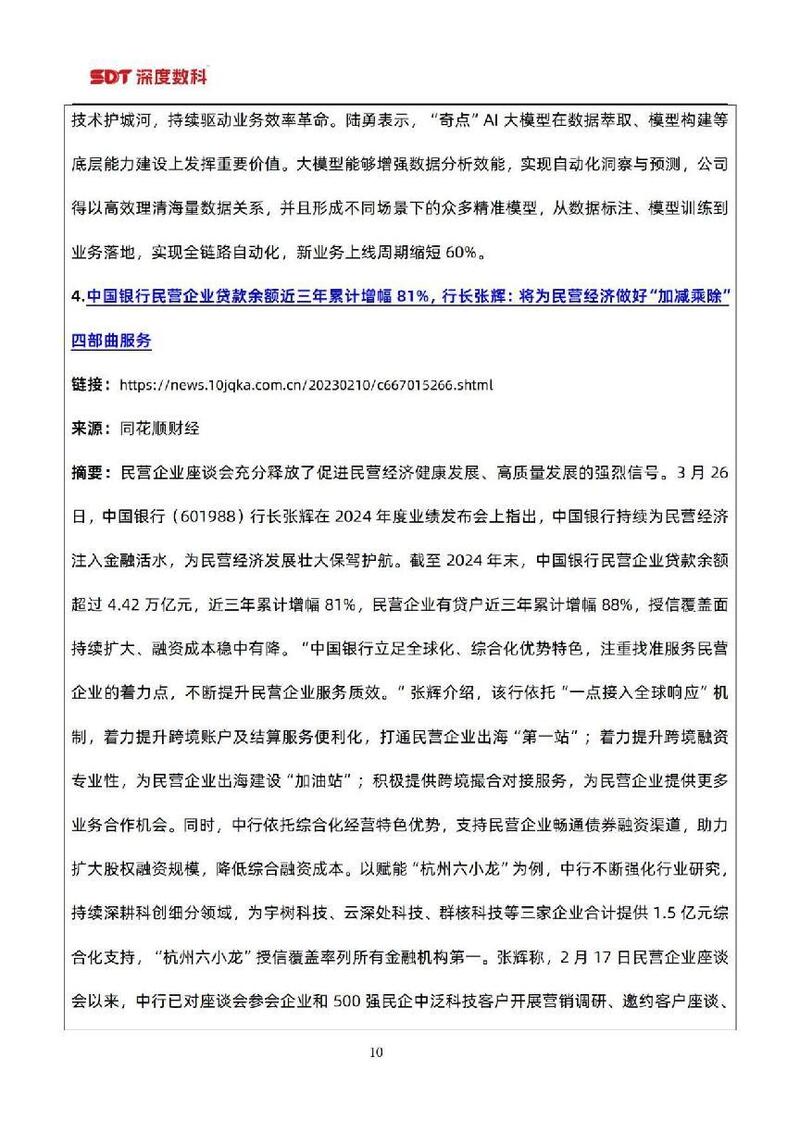 SDT 深度数科

技术护城河，持续驱动业务效率革命。陆勇表示，“奇点”AI 大模型在数据萃取、模型构建等底层能力建设上发挥重要价值。大模型能够增强数据分析效能，实现自动化洞察与预测，公司得以高效理清海量数据关系，并且形成不同场景下的众多精准模型，从数据标注、模型训练到业务落地，实现全链路自动化，新业务上线周期缩短 60%。

4.中国银行民营企业贷款余额近三年累计增幅 81%，行长张辉：将为民营经济做好“加减乘除”四部曲服务

链接：https://news.10jqka.com.cn/20230210/c667015266.shtml

来源：同花顺财经

摘要：民营企业座谈会充分释放了促进民营经济健康发展、高质量发展的强烈信号。3 月 26 日，中国银行（601988）行长张辉在 2024 年度业绩发布会上指出，中国银行持续为民营经济注入金融活水，为民营经济发展壮大保驾护航。截至 2024 年末，中国银行民营企业贷款余额超过 4.42 万亿元，近三年累计增幅 81%，民营企业有贷户近三年累计增幅 88%，授信覆盖面持续扩大、融资成本稳中有降。“中国银行立足全球化、综合化优势特色，注重找准服务民营企业的着力点，不断提升民营企业服务质效。”张辉介绍，该行依托“一点接入全球响应”机制，着力提升跨境账户及结算服务便利化，打通民营企业出海“第一站”；着力提升跨境融资专业性，为民营企业出海建设“加油站”；积极提供跨境撮合对接服务，为民营企业提供更多业务合作机会。同时，中行依托综合化经营特色优势，支持民营企业畅通债券融资渠道，助力扩大股权融资规模，降低综合融资成本。以赋能“杭州六小龙”为例，中行不断强化行业研究，持续深耕科创细分领域，为宇树科技、云深处科技、群核科技等三家企业合计提供 1.5 亿元综合化支持，“杭州六小龙”授信覆盖率列所有金融机构第一。张辉称，2 月 17 日民营企业座谈会以来，中行已对座谈会参会企业和 500 强民企中泛科技客户开展营销调研、邀约客户座谈、

10